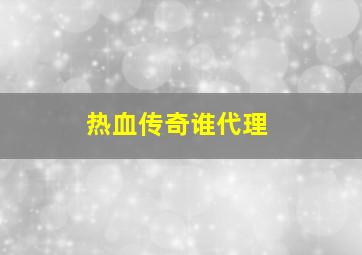 热血传奇谁代理